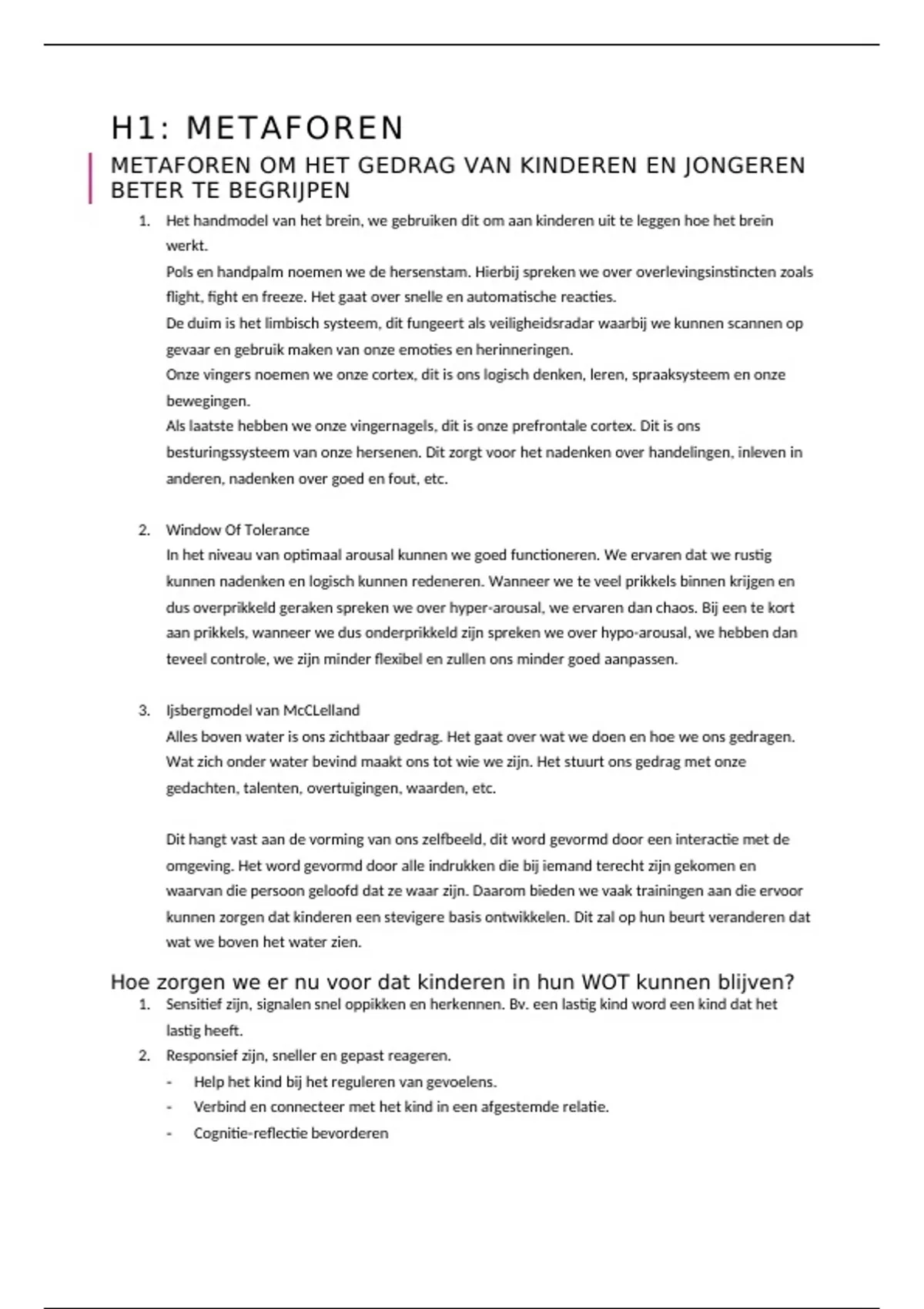 H1: METAFOREN

METAFOREN OM HET GEDRAG VAN KINDEREN EN JONGEREN BETER TE BEGRIJPEN

1. Het handmodel van het brein, we gebruiken dit om aan kinderen uit te leggen hoe het brein werkt.
Pols en handpalm noemen we de hersenstam. Hierbij spreken we over overlevingsinstincten zoals flight, fight en freeze. Het gaat over snelle en automatische reacties.
De duim is het limbisch systeem, dit fungeert als veiligheidsradar waarbij we kunnen scannen op gevaar en gebruik maken van onze emoties en herinneringen.
Onze vingers noemen we onze cortex, dit is ons logisch denken, leren, spraaksysteem en onze bewegingen.
Als laatste hebben we onze vingernagels, dit is onze prefrontale cortex. Dit is ons besturingssysteem van onze hersenen. Dit zorgt voor het nadenken over handelingen, inleven in anderen, nadenken over goed en fout, etc.

2. Window Of Tolerance
In het niveau van optimaal arousal kunnen we goed functioneren. We ervaren dat we rustig kunnen nadenken en logisch kunnen redeneren. Wanneer we te veel prikkels binnen krijgen en dus overprikkeld geraken spreken we over hyper-arousal, we ervaren dan chaos. Bij een te kort aan prikkels, wanneer we dus onderprikkeld zijn spreken we over hypo-arousal, we hebben dan teveel controle, we zijn minder flexibel en zullen ons minder goed aanpassen.

3. Ijsbergmodel van McCLelland
Alles boven water is ons zichtbaar gedrag. Het gaat over wat we doen en hoe we ons gedragen. Wat zich onder water bevind maakt ons tot wie we zijn. Het stuurt ons gedrag met onze gedachten, talenten, overtuigingen, waarden, etc.

Dit hangt vast aan de vorming van ons zelfbeeld, dit word gevormd door een interactie met de omgeving. Het word gevormd door alle indrukken die bij iemand terecht zijn gekomen en waarvan die persoon geloofd dat ze waar zijn. Daarom bieden we vaak trainingen aan die ervoor kunnen zorgen dat kinderen een stevigere basis ontwikkelen. Dit zal op hun beurt veranderen dat wat we boven het water zien.

Hoe zorgen we er nu voor dat kinderen in hun WOT kunnen blijven?
1. Sensitief zijn, signalen snel oppikken en herkennen. Bv. een lastig kind word een kind dat het lastig heeft.
2. Responsief zijn, sneller en gepast reageren.
- Help het kind bij het reguleren van gevoelens.
- Verbind en connecteer met het kind in een afgestemde relatie.
- Cognitie-reflectie bevorderen